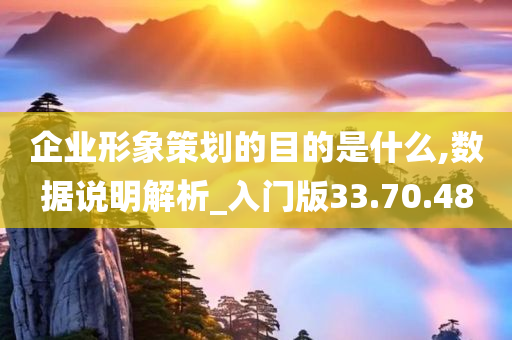 企业形象策划的目的是什么,数据说明解析_入门版33.70.48